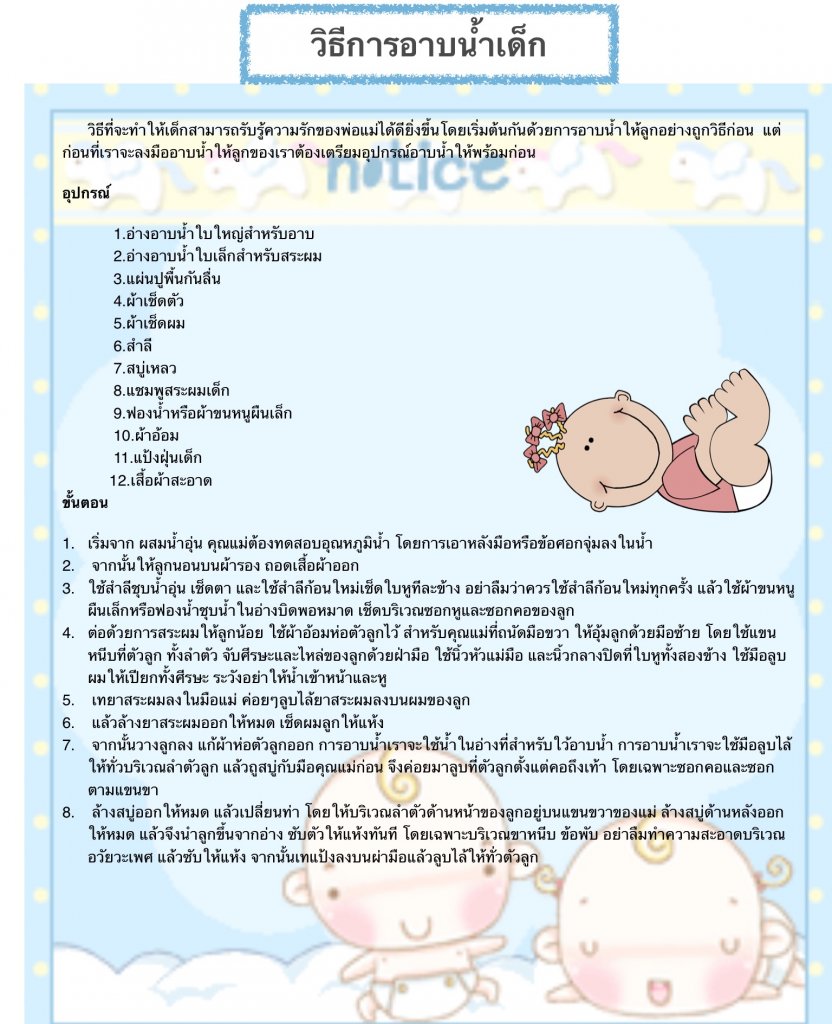 วิธีการอาบน้ำเด็ก

วิธีที่จะทำให้เด็กสามารถรับรู้ความรักของพ่อแม่ได้ดียิ่งขึ้นโดยเริ่มต้นกันด้วยการอาบน้ำให้ลูกอย่างถูกวิธีก่อน แต่ก่อนที่เราจะลงมืออาบน้ำให้ลูกของเราต้องเตรียมอุปกรณ์อาบน้ำให้พร้อมก่อน

notice

อุปกรณ์

1.อ่างอาบน้ำใบใหญ่สำหรับอาบ
2.อ่างอาบน้ำใบเล็กสำหรับสระผม
3.แผ่นปูพื้นกันลื่น
4.ผ้าเช็ดตัว
5.ผ้าเช็ดผม
6.สำลี
7.สบู่เหลว
8.แชมพูสระผมเด็ก
9.ฟองน้ำหรือผ้าขนหนูผืนเล็ก
10.ผ้าอ้อม
11.แป้งฝุ่นเด็ก
12.เสื้อผ้าสะอาด

ขั้นตอน

1. เริ่มจาก ผสมน้ำอุ่น คุณแม่ต้องทดสอบอุณหภูมิน้ำ โดยการเอาหลังมือหรือข้อศอกจุ่มลงในน้ำ
2. จากนั้นให้ลูกนอนบนผ้ารอง ถอดเสื้อผ้าออก
3. ใช้สำลีชุบน้ำอุ่น เช็ดตา และใช้สำลีก้อนใหม่เช็ดใบหูทีละข้าง อย่าลืมว่าควรใช้สำลีก้อนใหม่ทุกครั้ง แล้วใช้ผ้าขนหนูผืนเล็กหรือฟองน้ำชุบน้ำในอ่างบิดพอหมาด เช็ดบริเวณซอกหูและซอกคอของลูก
4. ต่อด้วยการสระผมให้ลูกน้อย ใช้ผ้าอ้อมห่อตัวลูกไว้ สำหรับคุณแม่ที่ถนัดมือขวา ให้อุ้มลูกด้วยมือซ้าย โดยใช้แขนหนีบที่ตัวลูก ทั้งลำตัว จับศีรษะและไหล่ของลูกด้วยฝ่ามือ ใช้นิ้วหัวแม่มือ และนิ้วกลางปิดที่ใบหูทั้งสองข้าง ใช้มือลูบผมให้เปียกทั้งศีรษะ ระวังอย่าให้น้ำเข้าหน้าและหู
5. เทยาสระผมลงในมือแม่ ค่อยๆลูบไล้ยาสระผมลงบนผมของลูก
6. แล้วล้างยาสระผมออกให้หมด เช็ดผมลูกให้แห้ง
7. จากนั้นวางลูกลง แก้ผ้าห่อตัวลูกออก การอาบน้ำเราจะใช้น้ำในอ่างที่สำหรับไว้อาบน้ำ การอาบน้ำเราจะใช้มือลูบไล้ให้ทั่วบริเวณลำตัวลูก แล้วถูสบู่กับมือคุณแม่ก่อน จึงค่อยมาลูบที่ตัวลูกตั้งแต่คอถึงเท้า โดยเฉพาะซอกคอและซอกตามแขนขา
8. ล้างสบู่ออกให้หมด แล้วเปลี่ยนท่า โดยให้บริเวณลำตัวด้านหน้าของลูกอยู่บนแขนขวาของแม่ ล้างสบู่ด้านหลังออกให้หมด แล้วจึงนำลูกขึ้นจากอ่าง ซับตัวให้แห้งทันที โดยเฉพาะบริเวณขาหนีบ ข้อพับ อย่าลืมทำความสะอาดบริเวณอวัยวะเพศ แล้วซับให้แห้ง จากนั้นเทแป้งลงบนฝ่ามือแล้วลูบไล้ให้ทั่วตัวลูก